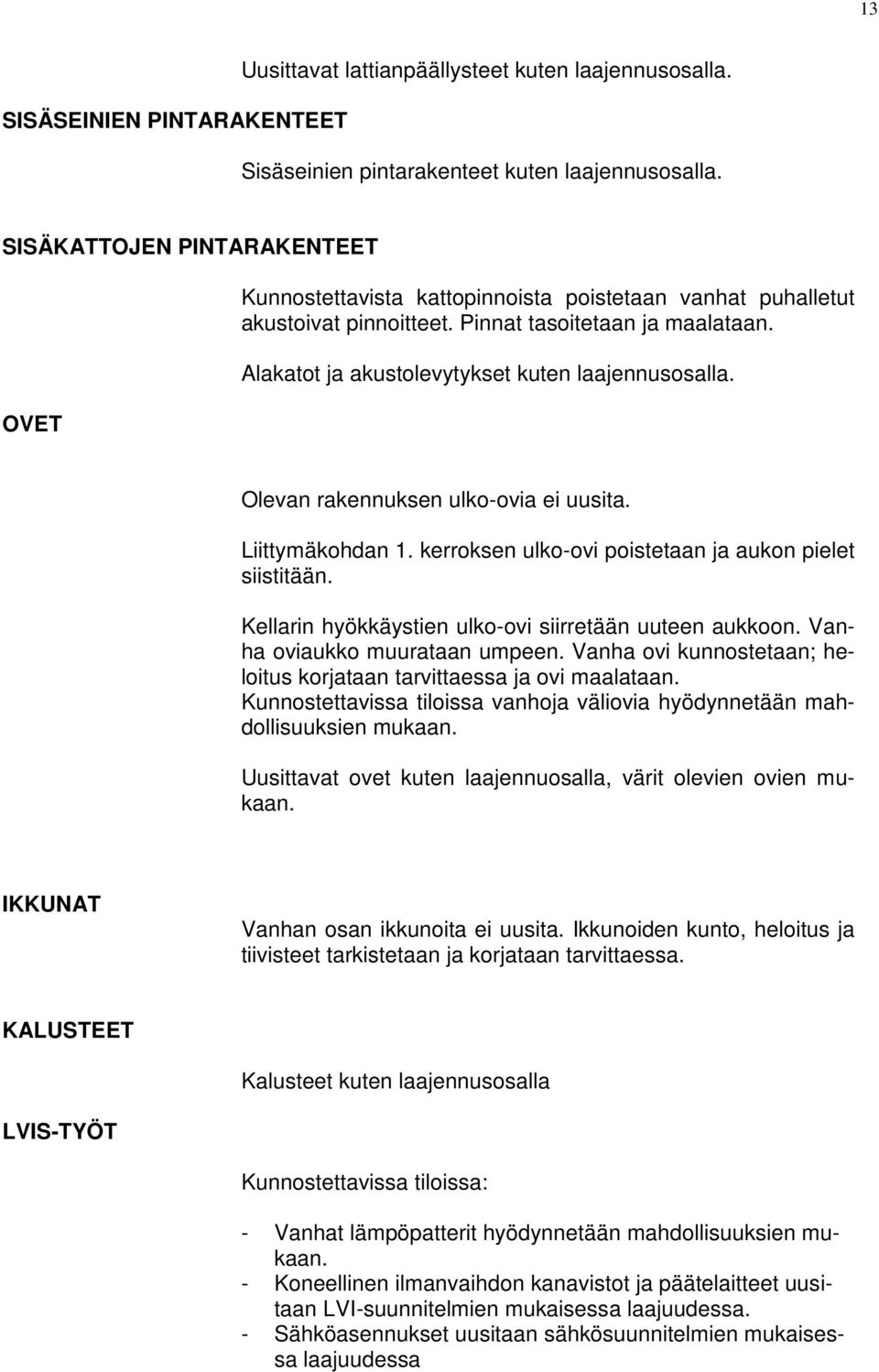 13

Uusittavat lattianpäällysteet kuten laajennusosalla.

SISÄSEINIEN PINTARAKENTEET

Sisäseinien pintarakenteet kuten laajennusosalla.

SISÄKATTOJEN PINTARAKENTEET

Kunnostettavista kattopinnoista poistetaan vanhat puhalletut akustoivat pinnoitteet. Pinnat tasoitetaan ja maalataan.

Alakatot ja akustolevytykset kuten laajennusosalla.

OVET

Olevan rakennuksen ulko-ovia ei uusita.

Liittymäkohdan 1. kerroksen ulko-ovi poistetaan ja aukon pielet siistitään.

Kellarin hyökkäystien ulko-ovi siirretään uuteen aukkoon. Vanha oviaukko muurataan umpeen. Vanha ovi kunnostetaan; heloitus korjataan tarvittaessa ja ovi maalataan. Kunnostettavissa tiloissa vanhoja väliovia hyödynnetään mahdollisuuksien mukaan.

Uusittavat ovet kuten laajennuosalla, värit olevien ovien mukaan.

IKKUNAT

Vanhan osan ikkunoita ei uusita. Ikkunoiden kunto, heloitus ja tiivisteet tarkistetaan ja korjataan tarvittaessa.

KALUSTEET

Kalusteet kuten laajennusosalla

LVIS-TYÖT

Kunnostettavissa tiloissa:

- Vanhat lämpöpatterit hyödynnetään mahdollisuuksien mukaan.
- Koneellinen ilmanvaihdon kanavistot ja päätelaitteet uusitaan LVI-suunnitelmien mukaisessa laajuudessa.
- Sähköasennukset uusitaan sähkösuunnitelmien mukaisessa laajuudessa